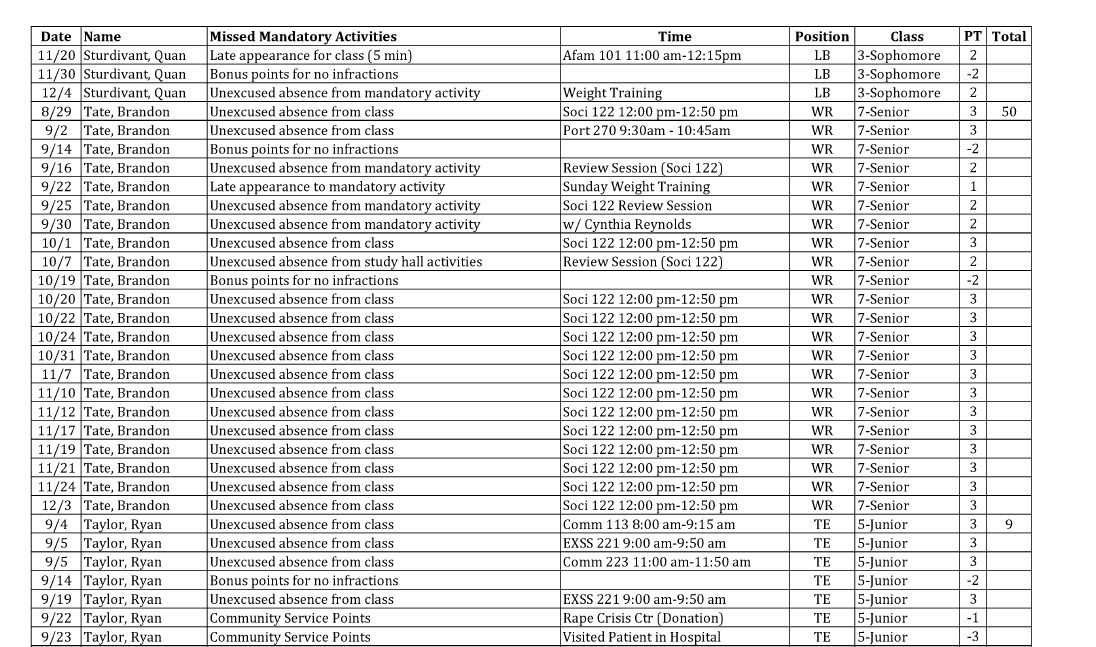 | Date | Name | Missed Mandatory Activities | Time | Position | Class | PT | Total |
|---|---|---|---|---|---|---|---|
| 11/20 | Sturdivant, Quan | Late appearance for class (5 min) | Afam 101 11:00 am-12:15pm | LB | 3-Sophomore | 2 | |
| 11/30 | Sturdivant, Quan | Bonus points for no infractions | | LB | 3-Sophomore | -2 | |
| 12/4 | Sturdivant, Quan | Unexcused absence from mandatory activity | Weight Training | LB | 3-Sophomore | 2 | |
| 8/29 | Tate, Brandon | Unexcused absence from class | Soci 122 12:00 pm-12:50 pm | WR | 7-Senior | 3 | 50 |
| 9/2 | Tate, Brandon | Unexcused absence from class | Port 270 9:30am - 10:45am | WR | 7-Senior | 3 | |
| 9/14 | Tate, Brandon | Bonus points for no infractions | | WR | 7-Senior | -2 | |
| 9/16 | Tate, Brandon | Unexcused absence from mandatory activity | Review Session (Soci 122) | WR | 7-Senior | 2 | |
| 9/22 | Tate, Brandon | Late appearance to mandatory activity | Sunday Weight Training | WR | 7-Senior | 1 | |
| 9/25 | Tate, Brandon | Unexcused absence from mandatory activity | Soci 122 Review Session | WR | 7-Senior | 2 | |
| 9/30 | Tate, Brandon | Unexcused absence from mandatory activity | w/ Cynthia Reynolds | WR | 7-Senior | 2 | |
| 10/1 | Tate, Brandon | Unexcused absence from class | Soci 122 12:00 pm-12:50 pm | WR | 7-Senior | 3 | |
| 10/7 | Tate, Brandon | Unexcused absence from study hall activities | Review Session (Soci 122) | WR | 7-Senior | 2 | |
| 10/19 | Tate, Brandon | Bonus points for no infractions | | WR | 7-Senior | -2 | |
| 10/20 | Tate, Brandon | Unexcused absence from class | Soci 122 12:00 pm-12:50 pm | WR | 7-Senior | 3 | |
| 10/22 | Tate, Brandon | Unexcused absence from class | Soci 122 12:00 pm-12:50 pm | WR | 7-Senior | 3 | |
| 10/24 | Tate, Brandon | Unexcused absence from class | Soci 122 12:00 pm-12:50 pm | WR | 7-Senior | 3 | |
| 10/31 | Tate, Brandon | Unexcused absence from class | Soci 122 12:00 pm-12:50 pm | WR | 7-Senior | 3 | |
| 11/7 | Tate, Brandon | Unexcused absence from class | Soci 122 12:00 pm-12:50 pm | WR | 7-Senior | 3 | |
| 11/10 | Tate, Brandon | Unexcused absence from class | Soci 122 12:00 pm-12:50 pm | WR | 7-Senior | 3 | |
| 11/12 | Tate, Brandon | Unexcused absence from class | Soci 122 12:00 pm-12:50 pm | WR | 7-Senior | 3 | |
| 11/17 | Tate, Brandon | Unexcused absence from class | Soci 122 12:00 pm-12:50 pm | WR | 7-Senior | 3 | |
| 11/19 | Tate, Brandon | Unexcused absence from class | Soci 122 12:00 pm-12:50 pm | WR | 7-Senior | 3 | |
| 11/21 | Tate, Brandon | Unexcused absence from class | Soci 122 12:00 pm-12:50 pm | WR | 7-Senior | 3 | |
| 11/24 | Tate, Brandon | Unexcused absence from class | Soci 122 12:00 pm-12:50 pm | WR | 7-Senior | 3 | |
| 12/3 | Tate, Brandon | Unexcused absence from class | Soci 122 12:00 pm-12:50 pm | WR | 7-Senior | 3 | |
| 9/4 | Taylor, Ryan | Unexcused absence from class | Comm 113 8:00 am-9:15 am | TE | 5-Junior | 3 | 9 |
| 9/5 | Taylor, Ryan | Unexcused absence from class | EXSS 221 9:00 am-9:50 am | TE | 5-Junior | 3 | |
| 9/5 | Taylor, Ryan | Unexcused absence from class | Comm 223 11:00 am-11:50 am | TE | 5-Junior | 3 | |
| 9/14 | Taylor, Ryan | Bonus points for no infractions | | TE | 5-Junior | -2 | |
| 9/19 | Taylor, Ryan | Unexcused absence from class | EXSS 221 9:00 am-9:50 am | TE | 5-Junior | 3 | |
| 9/22 | Taylor, Ryan | Community Service Points | Rape Crisis Ctr (Donation) | TE | 5-Junior | -1 | |
| 9/23 | Taylor, Ryan | Community Service Points | Visited Patient in Hospital | TE | 5-Junior | -3 | |